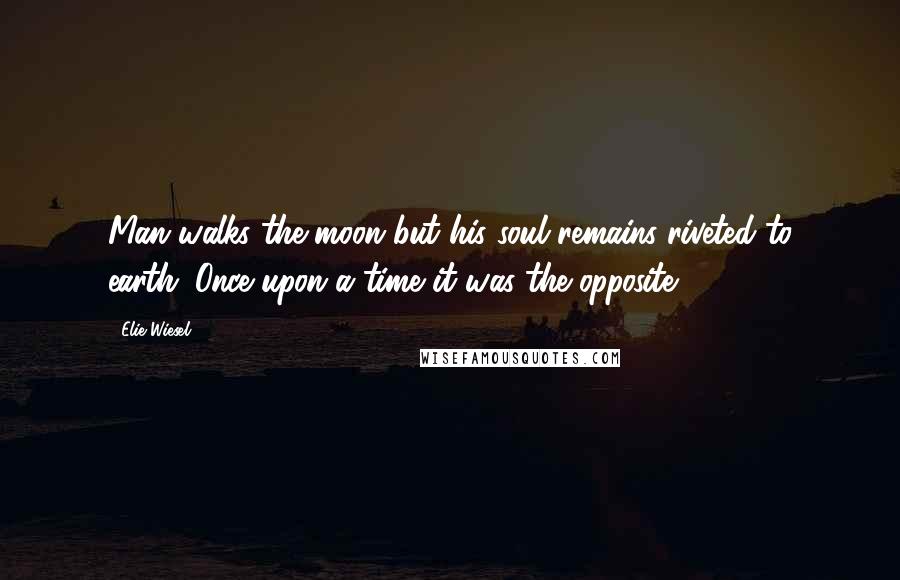 Man walks the moon but his soul remains riveted to earth. Once upon a time it was the opposite.

Elie Wiesel

WISEFAMOUSQUOTES.COM